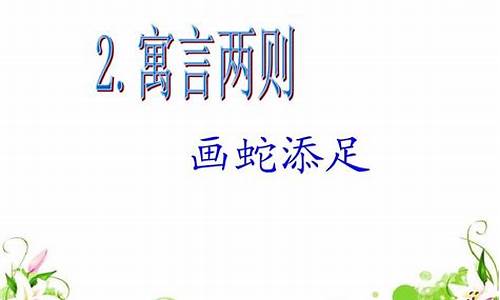 2. 寓言两则

画蛇添足